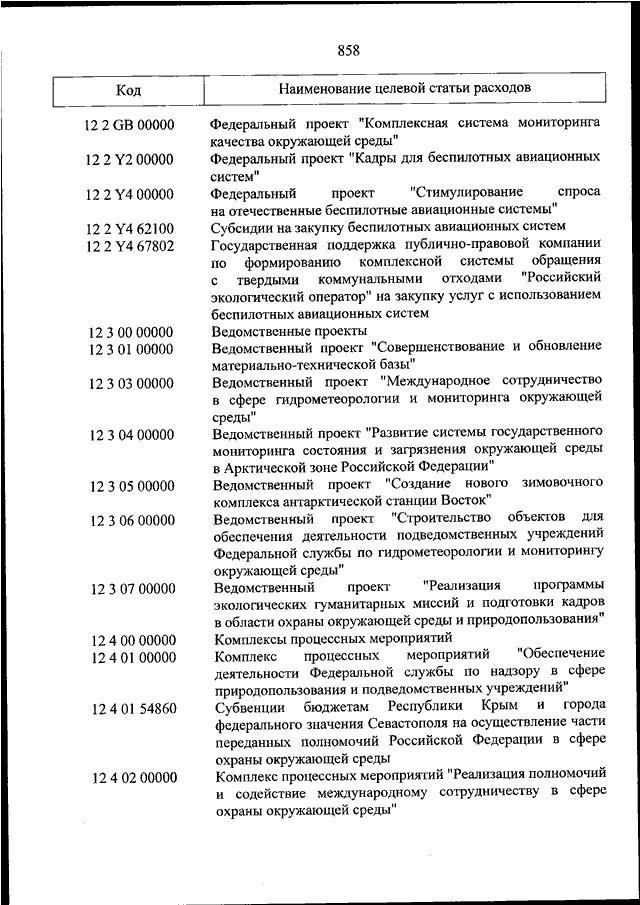 858

| Код | Наименование целевой статьи расходов |
|---|---|
| 12 2 GB 00000 | Федеральный проект "Комплексная система мониторинга качества окружающей среды" |
| 12 2 Y2 00000 | Федеральный проект "Кадры для беспилотных авиационных систем" |
| 12 2 Y4 00000 | Федеральный проект "Стимулирование спроса на отечественные беспилотные авиационные системы" |
| 12 2 Y4 62100 | Субсидии на закупку беспилотных авиационных систем |
| 12 2 Y4 67802 | Государственная поддержка публично-правовой компании по формированию комплексной системы обращения с твердыми коммунальными отходами "Российский экологический оператор" на закупку услуг с использованием беспилотных авиационных систем |
| 12 3 00 00000 | Ведомственные проекты |
| 12 3 01 00000 | Ведомственный проект "Совершенствование и обновление материально-технической базы" |
| 12 3 03 00000 | Ведомственный проект "Международное сотрудничество в сфере гидрометеорологии и мониторинга окружающей среды" |
| 12 3 04 00000 | Ведомственный проект "Развитие системы государственного мониторинга состояния и загрязнения окружающей среды в Арктической зоне Российской Федерации" |
| 12 3 05 00000 | Ведомственный проект "Создание нового зимовочного комплекса антарктической станции Восток" |
| 12 3 06 00000 | Ведомственный проект "Строительство объектов для обеспечения деятельности подведомственных учреждений Федеральной службы по гидрометеорологии и мониторингу окружающей среды" |
| 12 3 07 00000 | Ведомственный проект "Реализация программы экологических гуманитарных миссий и подготовки кадров в области охраны окружающей среды и природопользования" |
| 12 4 00 00000 | Комплексы процессных мероприятий |
| 12 4 01 00000 | Комплекс процессных мероприятий "Обеспечение деятельности Федеральной службы по надзору в сфере природопользования и подведомственных учреждений" |
| 12 4 01 54860 | Субвенции бюджетам Республики Крым и города федерального значения Севастополя на осуществление части переданных полномочий Российской Федерации в сфере охраны окружающей среды |
| 12 4 02 00000 | Комплекс процессных мероприятий "Реализация полномочий и содействие международному сотрудничеству в сфере охраны окружающей среды" |